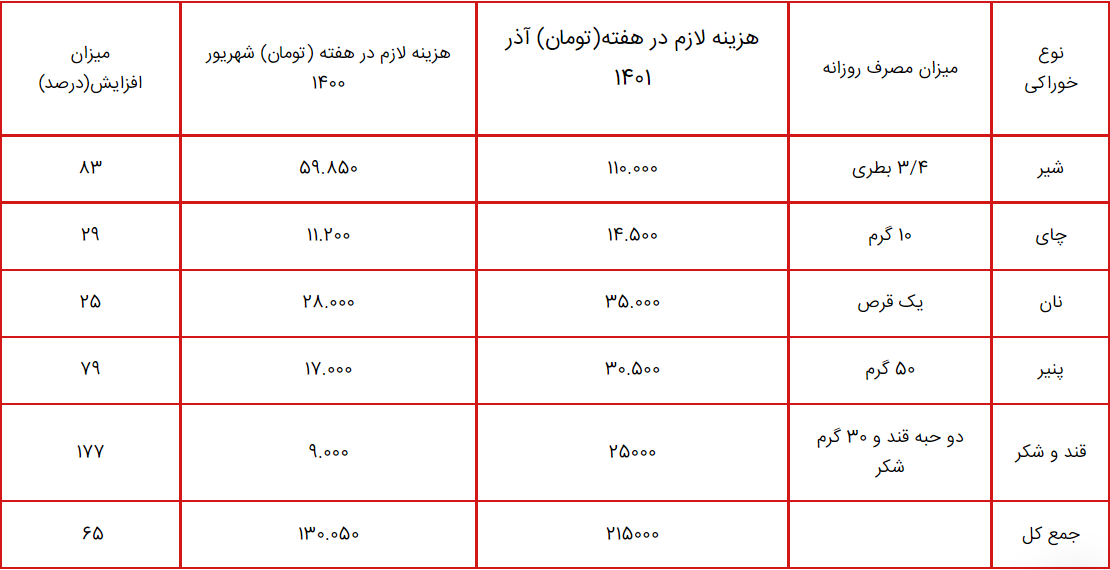 | نوع خوراکی | میزان مصرف روزانه | هزینه لازم در هفته(تومان) آذر ۱۴۰۱ | هزینه لازم در هفته (تومان) شهریور ۱۴۰۰ | میزان افزایش(درصد) |
|---|---|---|---|---|
| شیر | ۳/۴ بطری | ۱۱۰.۰۰۰ | ۵۹.۸۵۰ | ۸۳ |
| چای | ۱۰ گرم | ۱۴.۵۰۰ | ۱۱.۲۰۰ | ۲۹ |
| نان | یک قرص | ۳۵.۰۰۰ | ۲۸.۰۰۰ | ۲۵ |
| پنیر | ۵۰ گرم | ۳۰.۵۰۰ | ۱۷.۰۰۰ | ۷۹ |
| قند و شکر | دو حبه قند و ۳۰ گرم شکر | ۲۵۰۰۰ | ۹.۰۰۰ | ۱۷۷ |
| جمع کل | | ۲۱۵۰۰۰ | ۱۳۰.۰۵۰ | ۶۵ |